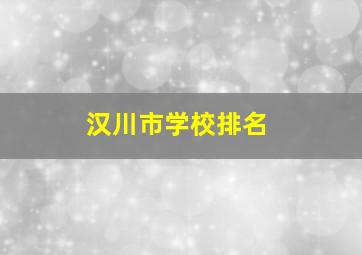 汉川市学校排名